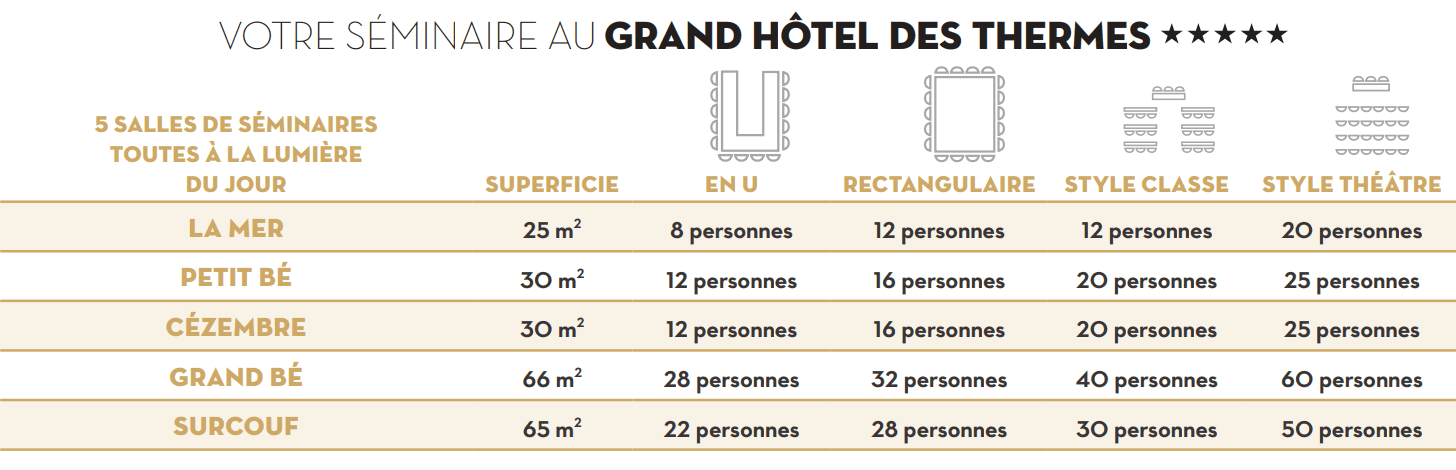 VOTRE SÉMINAIRE AU GRAND HÔTEL DES THERMES ★★★★★

| 5 SALLES DE SÉMINAIRES TOUTES À LA LUMIÈRE DU JOUR | SUPERFICIE | EN U | RECTANGULAIRE | STYLE CLASSE | STYLE THÉÂTRE |
|---|---|---|---|---|---|
| LA MER | 25 $m^2$ | 8 personnes | 12 personnes | 12 personnes | 20 personnes |
| PETIT BÉ | 30 $m^2$ | 12 personnes | 16 personnes | 20 personnes | 25 personnes |
| CÉZEMBRE | 30 $m^2$ | 12 personnes | 16 personnes | 20 personnes | 25 personnes |
| GRAND BÉ | 66 $m^2$ | 28 personnes | 32 personnes | 40 personnes | 60 personnes |
| SURCOUF | 65 $m^2$ | 22 personnes | 28 personnes | 30 personnes | 50 personnes |